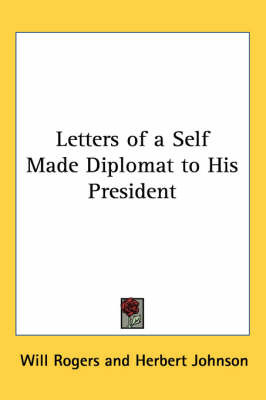 Letters of a Self Made Diplomat to His President

Will Rogers and Herbert Johnson